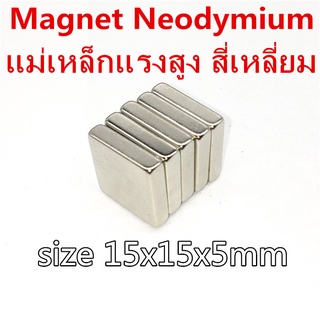 Magnet Neodymium
แม่เหล็กแรงสูง สี่เหลี่ยม

size 15x15x5mm